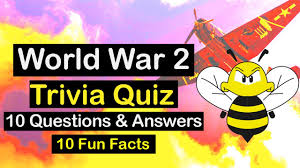 World War 2
Trivia Quiz
10 Questions & Answers
10 Fun Facts